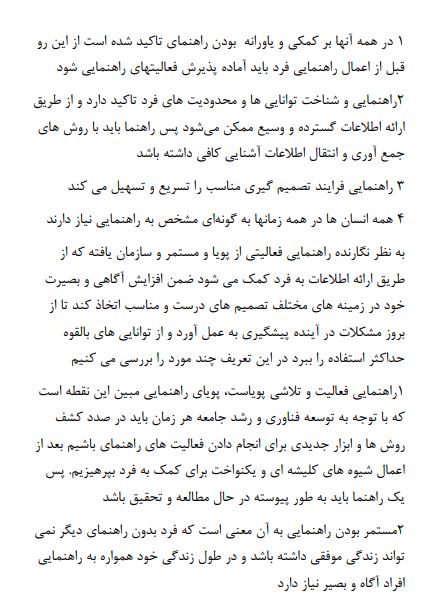 ۱ در همه آنها بر کمکی و یاورانه  بودن راهنمای تاکید شده است از این رو قبل از اعمال راهنمایی فرد باید آماده پذیرش فعالیتهای راهنمایی شود

۲راهنمایی و شناخت توانایی ها و محدودیت های فرد تاکید دارد و از طریق ارائه اطلاعات گسترده و وسیع ممکن می‌شود پس راهنما باید با روش های جمع آوری و انتقال اطلاعات آشنایی کافی داشته باشد

۳ راهنمایی فرایند تصمیم گیری مناسب را تسریع و تسهیل می کند

۴ همه انسان ها در همه زمانها به گونه‌ای مشخص به راهنمایی نیاز دارند

به نظر نگارنده راهنمایی فعالیتی از پویا و مستمر و سازمان یافته که از طریق ارائه اطلاعات به فرد کمک می شود ضمن افزایش آگاهی و بصیرت خود در زمینه های مختلف تصمیم های درست و مناسب اتخاذ کند تا از بروز مشکلات در آینده پیشگیری به عمل آورد و از توانایی های بالقوه حداکثر استفاده را ببرد در این تعریف چند مورد را بررسی می کنیم

۱راهنمایی فعالیت و تلاشی پویاست، پویای راهنمایی مبین این نقطه است که با توجه به توسعه فناوری و رشد جامعه هر زمان باید در صدد کشف روش ها و ابزار جدیدی برای انجام دادن فعالیت های راهنمای باشیم بعد از اعمال شیوه های کلیشه ای و یکنواخت برای کمک به فرد بپرهیزیم. پس یک راهنما باید به طور پیوسته در حال مطالعه و تحقیق باشد

۲مستمر بودن راهنمایی به آن معنی است که فرد بدون راهنمای دیگر نمی تواند زندگی موفقی داشته باشد و در طول زندگی خود همواره به راهنمایی افراد آگاه و بصیر نیاز دارد